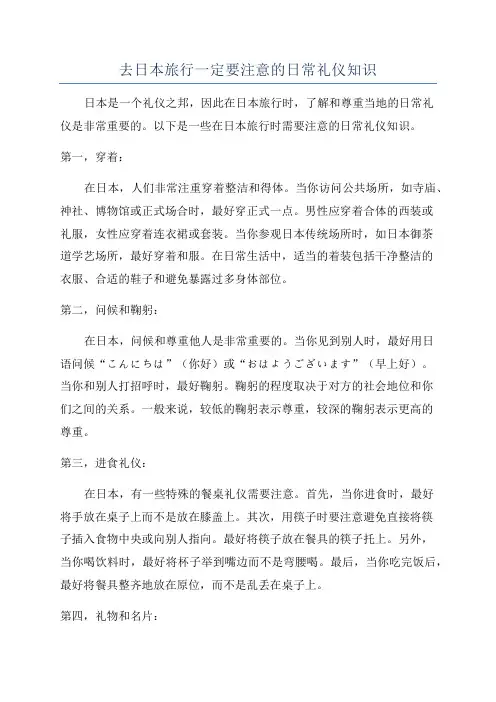 去日本旅行一定要注意的日常礼仪知识

日本是一个礼仪之邦，因此在日本旅行时，了解和尊重当地的日常礼仪是非常重要的。以下是一些在日本旅行时需要注意的日常礼仪知识。

第一，穿着：

在日本，人们非常注重穿着整洁和得体。当你访问公共场所，如寺庙、神社、博物馆或正式场合时，最好穿正式一点。男性应穿着合体的西装或礼服，女性应穿着连衣裙或套装。当你参观日本传统场所时，如日本御茶道学艺场所，最好穿着和服。在日常生活中，适当的着装包括干净整洁的衣服、合适的鞋子和避免暴露过多身体部位。

第二，问候和鞠躬：

在日本，问候和尊重他人是非常重要的。当你见到别人时，最好用日语问候“こんにちは”（你好）或“おはようございます”（早上好）。当你和别人打招呼时，最好鞠躬。鞠躬的程度取决于对方的社会地位和你们之间的关系。一般来说，较低的鞠躬表示尊重，较深的鞠躬表示更高的尊重。

第三，进食礼仪：

在日本，有一些特殊的餐桌礼仪需要注意。首先，当你进食时，最好将手放在桌子上而不是放在膝盖上。其次，用筷子时要注意避免直接将筷子插入食物中央或向别人指向。最好将筷子放在餐具的筷子托上。另外，当你喝饮料时，最好将杯子举到嘴边而不是弯腰喝。最后，当你吃完饭后，最好将餐具整齐地放在原位，而不是乱丢在桌子上。

第四，礼物和名片：